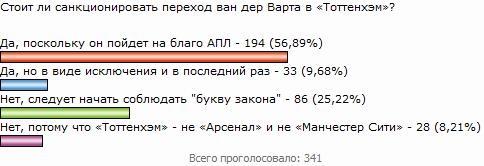 Стоит ли санкционировать переход ван дер Варта в «Тоттенхэм»?

Да, поскольку он пойдет на благо АПЛ - 194 (56,89%)

Да, но в виде исключения и в последний раз - 33 (9,68%)

Нет, следует начать соблюдать "букву закона" - 86 (25,22%)

Нет, потому что «Тоттенхэм» - не «Арсенал» и не «Манчестер Сити» - 28 (8,21%)

Всего проголосовало: 341